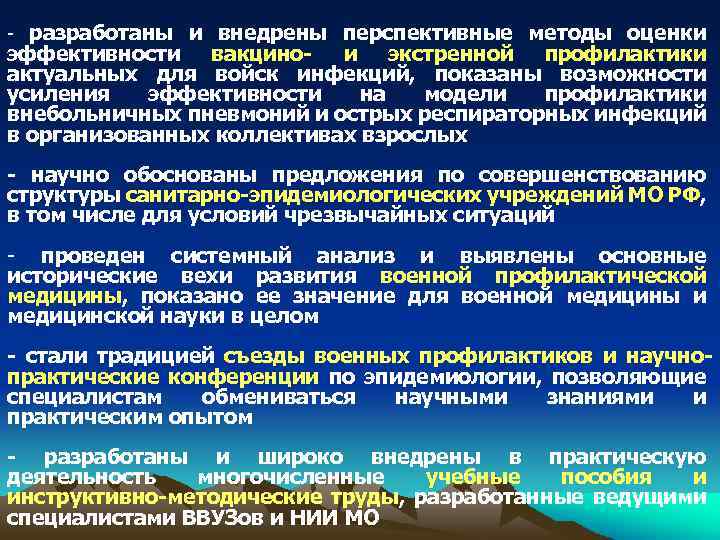 - разработаны и внедрены перспективные методы оценки эффективности вакцино- и экстренной профилактики актуальных для войск инфекций, показаны возможности усиления эффективности на модели профилактики внебольничных пневмоний и острых респираторных инфекций в организованных коллективах взрослых

- научно обоснованы предложения по совершенствованию структуры санитарно-эпидемиологических учреждений МО РФ, в том числе для условий чрезвычайных ситуаций

- проведен системный анализ и выявлены основные исторические вехи развития военной профилактической медицины, показано ее значение для военной медицины и медицинской науки в целом

- стали традицией съезды военных профилактиков и научно-практические конференции по эпидемиологии, позволяющие специалистам обмениваться научными знаниями и практическим опытом

- разработаны и широко внедрены в практическую деятельность многочисленные учебные пособия и инструктивно-методические труды, разработанные ведущими специалистами ВВУЗов и НИИ МО